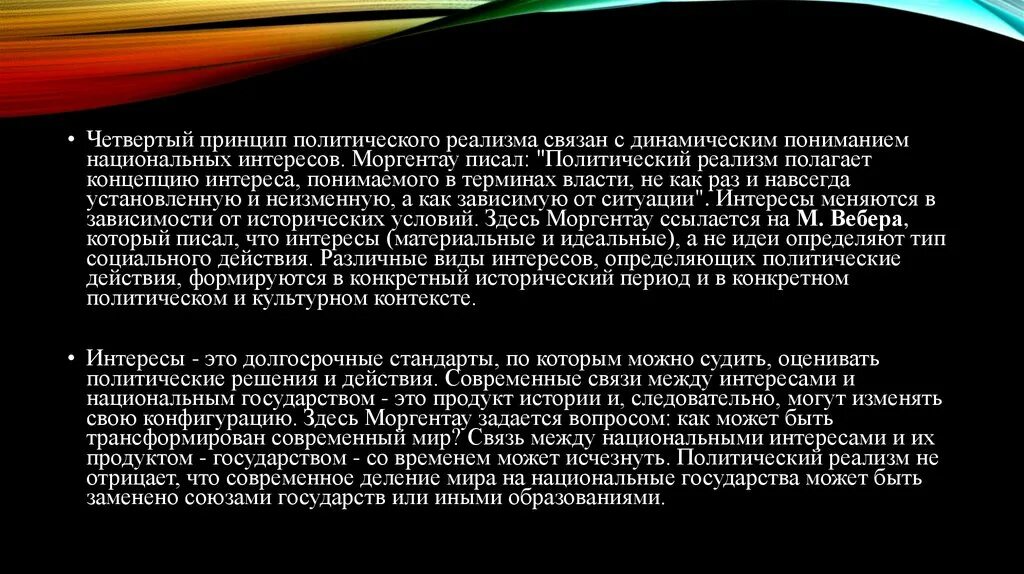 • Четвертый принцип политического реализма связан с динамическим пониманием национальных интересов. Моргентау писал: "Политический реализм полагает концепцию интереса, понимаемого в терминах власти, не как раз и навсегда установленную и неизменную, а как зависимую от ситуации". Интересы меняются в зависимости от исторических условий. Здесь Моргентау ссылается на М. Вебера, который писал, что интересы (материальные и идеальные), а не идеи определяют тип социального действия. Различные виды интересов, определяющих политические действия, формируются в конкретный исторический период и в конкретном политическом и культурном контексте.

• Интересы - это долгосрочные стандарты, по которым можно судить, оценивать политические решения и действия. Современные связи между интересами и национальным государством - это продукт истории и, следовательно, могут изменять свою конфигурацию. Здесь Моргентау задается вопросом: как может быть трансформирован современный мир? Связь между национальными интересами и их продуктом - государством - со временем может исчезнуть. Политический реализм не отрицает, что современное деление мира на национальные государства может быть заменено союзами государств или иными образованиями.